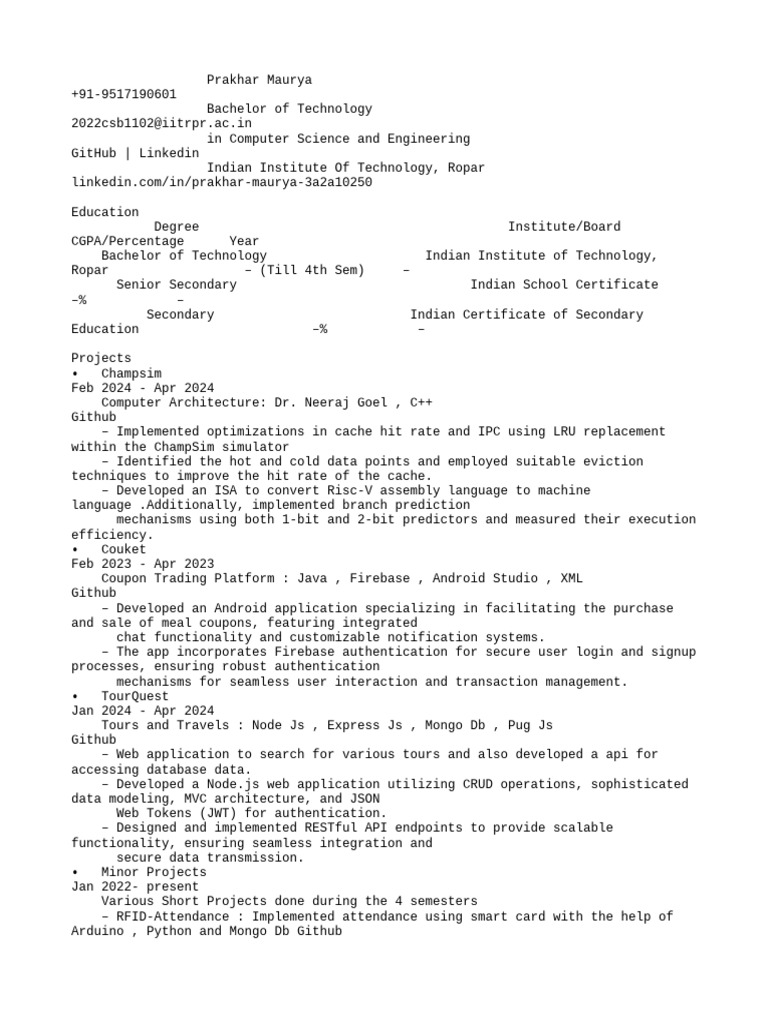 Prakhar Maurya
+91-9517190601
Bachelor of Technology
2022csb1102@iitrpr.ac.in
in Computer Science and Engineering
GitHub | Linkedin
Indian Institute Of Technology, Ropar
linkedin.com/in/prakhar-maurya-3a2a10250

Education
Degree Institute/Board CGPA/Percentage Year
Bachelor of Technology Indian Institute of Technology, Ropar – (Till 4th Sem) –
Senior Secondary Indian School Certificate –% –
Secondary Indian Certificate of Secondary Education –% –

Projects
• Champsim
Feb 2024 - Apr 2024
Computer Architecture: Dr. Neeraj Goel , C++
Github
– Implemented optimizations in cache hit rate and IPC using LRU replacement within the ChampSim simulator
– Identified the hot and cold data points and employed suitable eviction techniques to improve the hit rate of the cache.
– Developed an ISA to convert Risc-V assembly language to machine language .Additionally, implemented branch prediction mechanisms using both 1-bit and 2-bit predictors and measured their execution efficiency.
• Couket
Feb 2023 - Apr 2023
Coupon Trading Platform : Java , Firebase , Android Studio , XML
Github
– Developed an Android application specializing in facilitating the purchase and sale of meal coupons, featuring integrated chat functionality and customizable notification systems.
– The app incorporates Firebase authentication for secure user login and signup processes, ensuring robust authentication mechanisms for seamless user interaction and transaction management.
• TourQuest
Jan 2024 - Apr 2024
Tours and Travels : Node Js , Express Js , Mongo Db , Pug Js
Github
– Web application to search for various tours and also developed a api for accessing database data.
– Developed a Node.js web application utilizing CRUD operations, sophisticated data modeling, MVC architecture, and JSON Web Tokens (JWT) for authentication.
– Designed and implemented RESTful API endpoints to provide scalable functionality, ensuring seamless integration and secure data transmission.
• Minor Projects
Jan 2022- present
Various Short Projects done during the 4 semesters
– RFID-Attendance : Implemented attendance using smart card with the help of Arduino , Python and Mongo Db Github